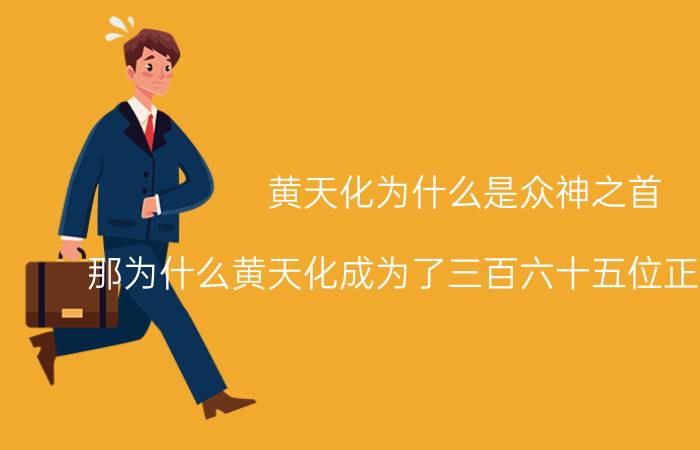 黄天化为什么是众神之首

那为什么黄天化成为了三百六十五位正